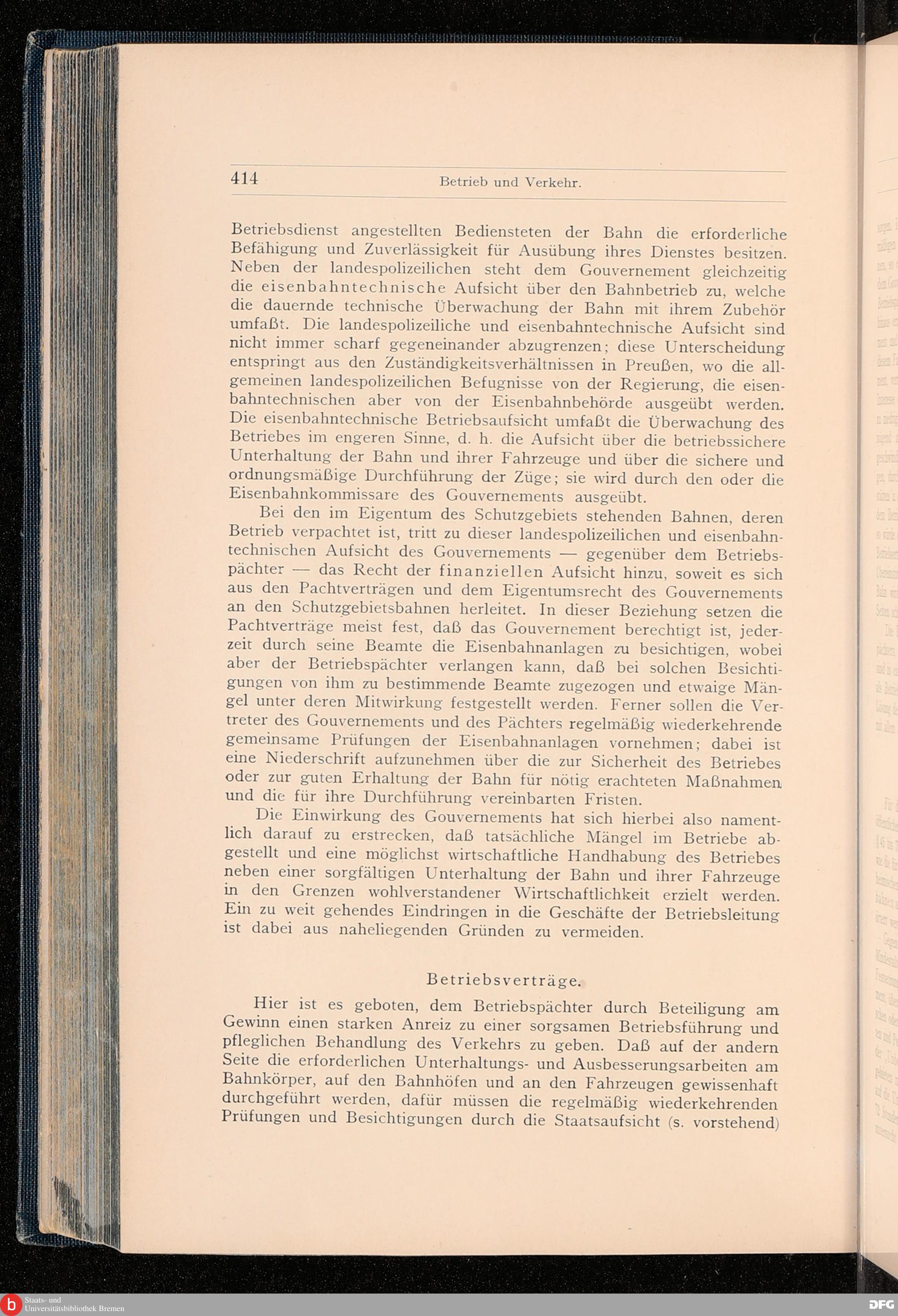 414 Betrieb und Verkehr.

Betriebsdienst angestellten Bediensteten der Bahn die erforderliche Befähigung und Zuverlässigkeit für Ausübung ihres Dienstes besitzen. Neben der landespolizeilichen steht dem Gouvernement gleichzeitig die eisenbahntechnische Aufsicht über den Bahnbetrieb zu, welche die dauernde technische Überwachung der Bahn mit ihrem Zubehör umfaßt. Die landespolizeiliche und eisenbahntechnische Aufsicht sind nicht immer scharf gegeneinander abzugrenzen; diese Unterscheidung entspringt aus den Zuständigkeitsverhältnissen in Preußen, wo die allgemeinen landespolizeilichen Befugnisse von der Regierung, die eisenbahntechnischen aber von der Eisenbahnbehörde ausgeübt werden. Die eisenbahntechnische Betriebsaufsicht umfaßt die Überwachung des Betriebes im engeren Sinne, d. h. die Aufsicht über die betriebssichere Unterhaltung der Bahn und ihrer Fahrzeuge und über die sichere und ordnungsmäßige Durchführung der Züge; sie wird durch den oder die Eisenbahnkommissare des Gouvernements ausgeübt.

Bei den im Eigentum des Schutzgebiets stehenden Bahnen, deren Betrieb verpachtet ist, tritt zu dieser landespolizeilichen und eisenbahntechnischen Aufsicht des Gouvernements — gegenüber dem Betriebspächter — das Recht der finanziellen Aufsicht hinzu, soweit es sich aus den Pachtverträgen und dem Eigentumsrecht des Gouvernements an den Schutzgebietsbahnen herleitet. In dieser Beziehung setzen die Pachtverträge meist fest, daß das Gouvernement berechtigt ist, jederzeit durch seine Beamte die Eisenbahnanlagen zu besichtigen, wobei aber der Betriebspächter verlangen kann, daß bei solchen Besichtigungen von ihm zu bestimmende Beamte zugezogen und etwaige Mängel unter deren Mitwirkung festgestellt werden. Ferner sollen die Vertreter des Gouvernements und des Pächters regelmäßig wiederkehrende gemeinsame Prüfungen der Eisenbahnanlagen vornehmen; dabei ist eine Niederschrift aufzunehmen über die zur Sicherheit des Betriebes oder zur guten Erhaltung der Bahn für nötig erachteten Maßnahmen und die für ihre Durchführung vereinbarten Fristen.

Die Einwirkung des Gouvernements hat sich hierbei also namentlich darauf zu erstrecken, daß tatsächliche Mängel im Betriebe abgestellt und eine möglichst wirtschaftliche Handhabung des Betriebes neben einer sorgfältigen Unterhaltung der Bahn und ihrer Fahrzeuge in den Grenzen wohlverstandener Wirtschaftlichkeit erzielt werden. Ein zu weit gehendes Eindringen in die Geschäfte der Betriebsleitung ist dabei aus naheliegenden Gründen zu vermeiden.

Betriebsverträge.

Hier ist es geboten, dem Betriebspächter durch Beteiligung am Gewinn einen starken Anreiz zu einer sorgsamen Betriebsführung und pfleglichen Behandlung des Verkehrs zu geben. Daß auf der andern Seite die erforderlichen Unterhaltungs- und Ausbesserungsarbeiten am Bahnkörper, auf den Bahnhöfen und an den Fahrzeugen gewissenhaft durchgeführt werden, dafür müssen die regelmäßig wiederkehrenden Prüfungen und Besichtigungen durch die Staatsaufsicht (s. vorstehend)

Staats- und Universitätsbibliothek Bremen
DFG